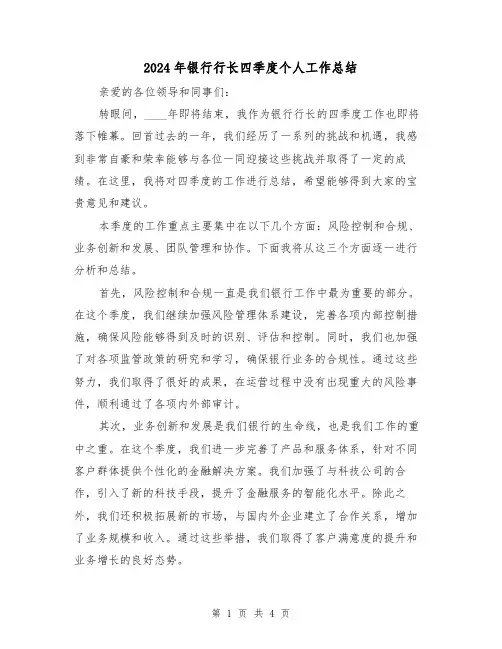 2024年银行行长四季度个人工作总结

亲爱的各位领导和同事们:

转眼间，____年即将结束，我作为银行行长的四季度工作也即将落下帷幕。回首过去的一年，我们经历了一系列的挑战和机遇，我感到非常自豪和荣幸能够与各位一同迎接这些挑战并取得了一定的成绩。在这里，我将对四季度的工作进行总结，希望能够得到大家的宝贵意见和建议。

本季度的工作重点主要集中在以下几个方面：风险控制和合规、业务创新和发展、团队管理和协作。下面我将从这三个方面逐一进行分析和总结。

首先，风险控制和合规一直是我们银行工作中最为重要的部分。在这个季度，我们继续加强风险管理体系建设，完善各项内部控制措施，确保风险能够得到及时的识别、评估和控制。同时，我们也加强了对各项监管政策的研究和学习，确保银行业务的合规性。通过这些努力，我们取得了很好的成果，在运营过程中没有出现重大的风险事件，顺利通过了各项内外部审计。

其次，业务创新和发展是我们银行的生命线，也是我们工作的重中之重。在这个季度，我们进一步完善了产品和服务体系，针对不同客户群体提供个性化的金融解决方案。我们加强了与科技公司的合作，引入了新的科技手段，提升了金融服务的智能化水平。除此之外，我们还积极拓展新的市场，与国内外企业建立了合作关系，增加了业务规模和收入。通过这些举措，我们取得了客户满意度的提升和业务增长的良好态势。

第 1 页 共 4 页